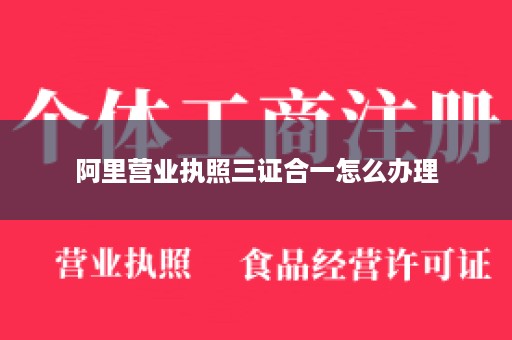 个体工商注册

阿里营业执照三证合一怎么办理

营业执照　食品经营许可证